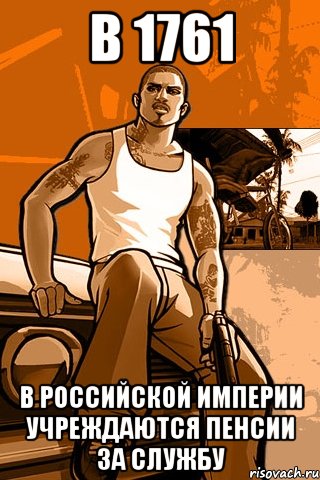 В 1761

В РОССИЙСКОЙ ИМПЕРИИ УЧРЕЖДАЮТСЯ ПЕНСИИ ЗА СЛУЖБУ

risovach.ru